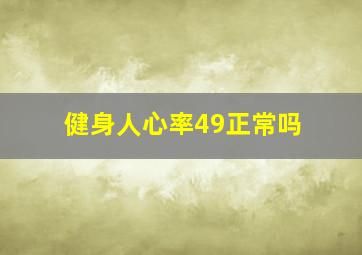 健身人心率49正常吗